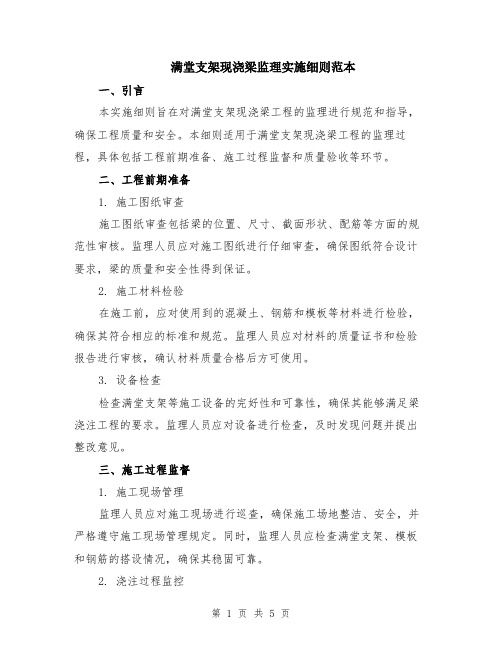 满堂支架现浇梁监理实施细则范本

一、引言

本实施细则旨在对满堂支架现浇梁工程的监理进行规范和指导，确保工程质量和安全。本细则适用于满堂支架现浇梁工程的监理过程，具体包括工程前期准备、施工过程监督和质量验收等环节。

二、工程前期准备

1. 施工图纸审查

施工图纸审查包括梁的位置、尺寸、截面形状、配筋等方面的规范性审核。监理人员应对施工图纸进行仔细审查，确保图纸符合设计要求，梁的质量和安全性得到保证。

2. 施工材料检验

在施工前，应对使用到的混凝土、钢筋和模板等材料进行检验，确保其符合相应的标准和规范。监理人员应对材料的质量证书和检验报告进行审核，确认材料质量合格后方可使用。

3. 设备检查

检查满堂支架等施工设备的完好性和可靠性，确保其能够满足梁浇注工程的要求。监理人员应对设备进行检查，及时发现问题并提出整改意见。

三、施工过程监督

1. 施工现场管理

监理人员应对施工现场进行巡查，确保施工场地整洁、安全，并严格遵守施工现场管理规定。同时，监理人员应检查满堂支架、模板和钢筋的搭设情况，确保其稳固可靠。

2. 浇注过程监控

第 1 页 共 5 页